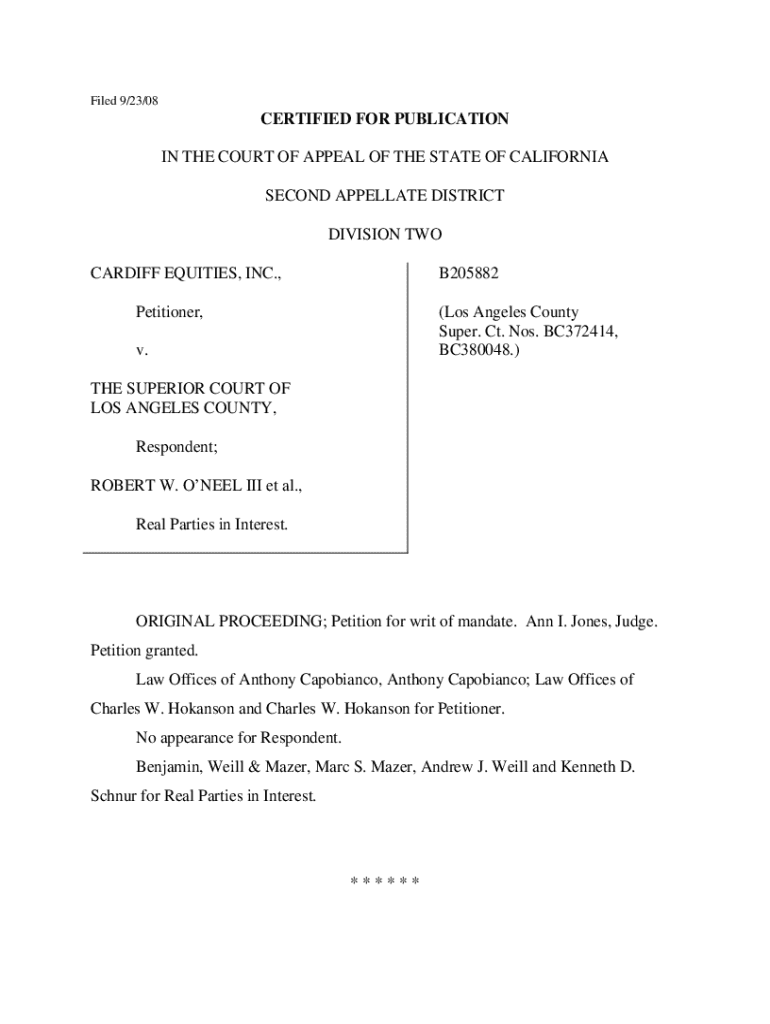 Filed 9/23/08

CERTIFIED FOR PUBLICATION

IN THE COURT OF APPEAL OF THE STATE OF CALIFORNIA

SECOND APPELLATE DISTRICT

DIVISION TWO

CARDIFF EQUITIES, INC.,

Petitioner,

v.

THE SUPERIOR COURT OF LOS ANGELES COUNTY,

Respondent;

ROBERT W. O'NEEL III et al.,

Real Parties in Interest.

B205882

(Los Angeles County Super. Ct. Nos. BC372414, BC380048.)

ORIGINAL PROCEEDING; Petition for writ of mandate. Ann I. Jones, Judge. Petition granted.

Law Offices of Anthony Capobianco, Anthony Capobianco; Law Offices of Charles W. Hokanson and Charles W. Hokanson for Petitioner.

No appearance for Respondent.

Benjamin, Weill & Mazer, Marc S. Mazer, Andrew J. Weill and Kenneth D. Schnur for Real Parties in Interest.

* * * * * *